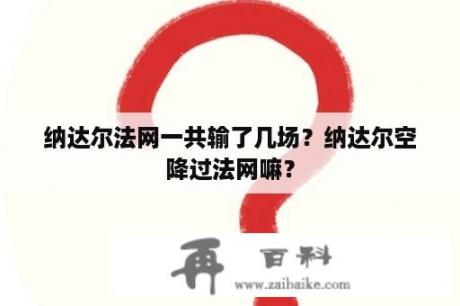 纳达尔法网一共输了几场？纳达尔空降过法网嘛？

再 百科
www.zaibaike.com